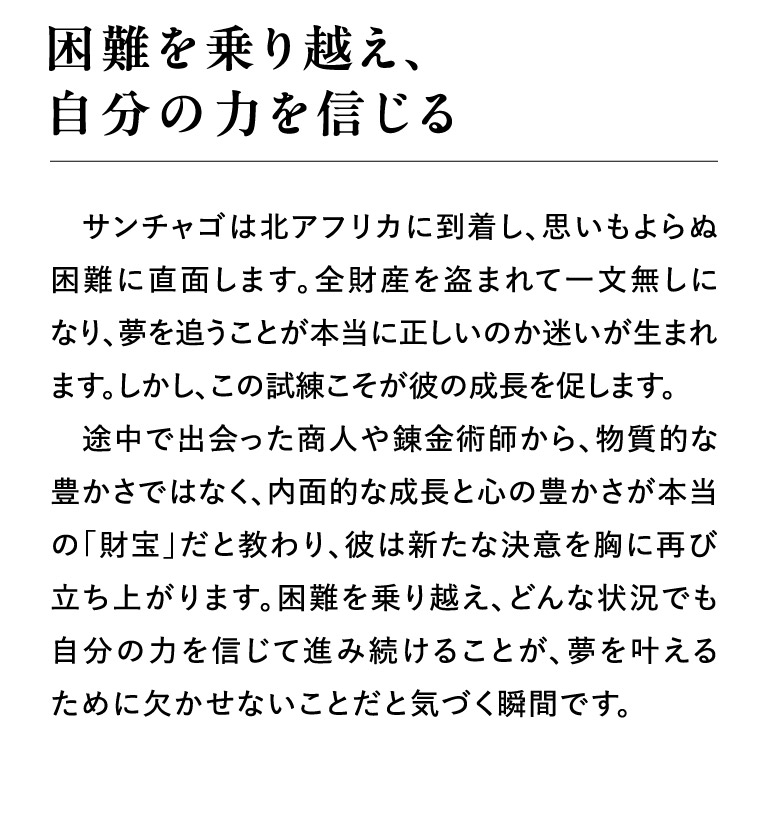 困難を乗り越え、
自分の力を信じる

サンチャゴは北アフリカに到着し、思いもよらぬ困難に直面します。全財産を盗まれて一文無しになり、夢を追うことが本当に正しいのか迷いが生まれます。しかし、この試練こそが彼の成長を促します。

途中で出会った商人や錬金術師から、物質的な豊かさではなく、内面的な成長と心の豊かさが本当の「財宝」だと教わり、彼は新たな決意を胸に再び立ち上がります。困難を乗り越え、どんな状況でも自分の力を信じて進み続けることが、夢を叶えるために欠かせないことだと気づく瞬間です。